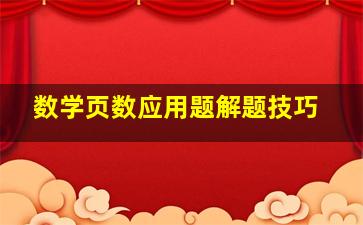 数学页数应用题解题技巧